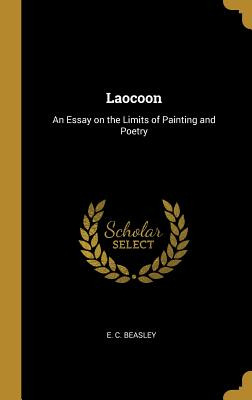 Laocoon

An Essay on the Limits of Painting and Poetry

Scholar
SELECT

E. C. BEASLEY